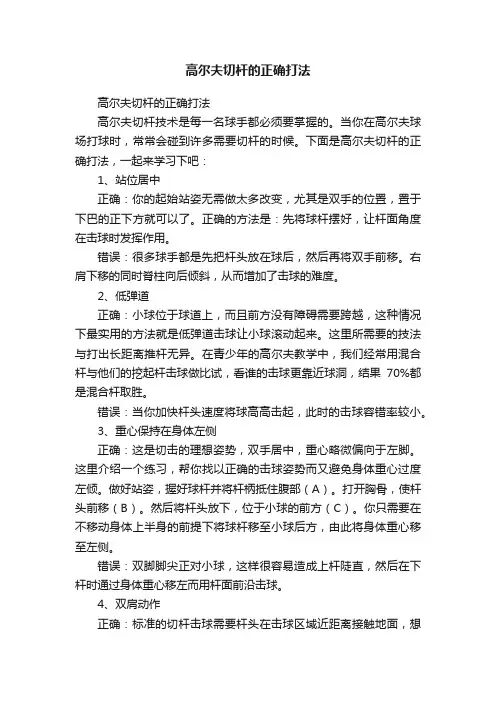 高尔夫切杆的正确打法

高尔夫切杆的正确打法

高尔夫切杆技术是每一名球手都必须要掌握的。当你在高尔夫球场打球时，常常会碰到许多需要切杆的时候。下面是高尔夫切杆的正确打法，一起来学习下吧：

1、站位居中

正确：你的起始站姿无需做太多改变，尤其是双手的位置，置于下巴的正下方就可以了。正确的方法是：先将球杆摆好，让杆面角度在击球时发挥作用。

错误：很多球手都是先把杆头放在球后，然后再将双手前移。右肩下移的同时脊柱向后倾斜，从而增加了击球的难度。

2、低弹道

正确：小球位于球道上，而且前方没有障碍需要跨越，这种情况下最实用的方法就是低弹道击球让小球滚动起来。这里所需要的技法与打出长距离推杆无异。在青少年的高尔夫教学中，我们经常用混合杆与他们的挖起杆击球做比试，看谁的击球更靠近球洞，结果 70%都是混合杆取胜。

错误：当你加快杆头速度将球高高击起，此时的击球容错率较小。

3、重心保持在身体左侧

正确：这是切击的理想姿势，双手居中，重心略微偏向于左脚。这里介绍一个练习，帮你找以正确的击球姿势而又避免身体重心过度左倾。做好站姿，握好球杆并将杆柄抵住腹部（A）。打开胸骨，使杆头前移（B）。然后将杆头放下，位于小球的前方（C）。你只需要在不移动身体上半身的前提下将球杆移至小球后方，由此将身体重心移至左侧。

错误：双脚脚尖正对小球，这样很容易造成上杆陡直，然后在下杆时通过身体重心移左而用杆面前沿击球。

4、双肩动作

正确：标准的切杆击球需要杆头在击球区域近距离接触地面，想